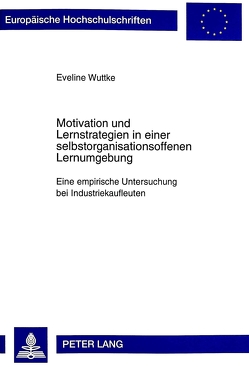 Europäische Hochschulschriften

Eveline Wuttke

Motivation und Lernstrategien in einer selbstorganisationsoffenen Lernumgebung

Eine empirische Untersuchung bei Industriekaufleuten

PETER LANG